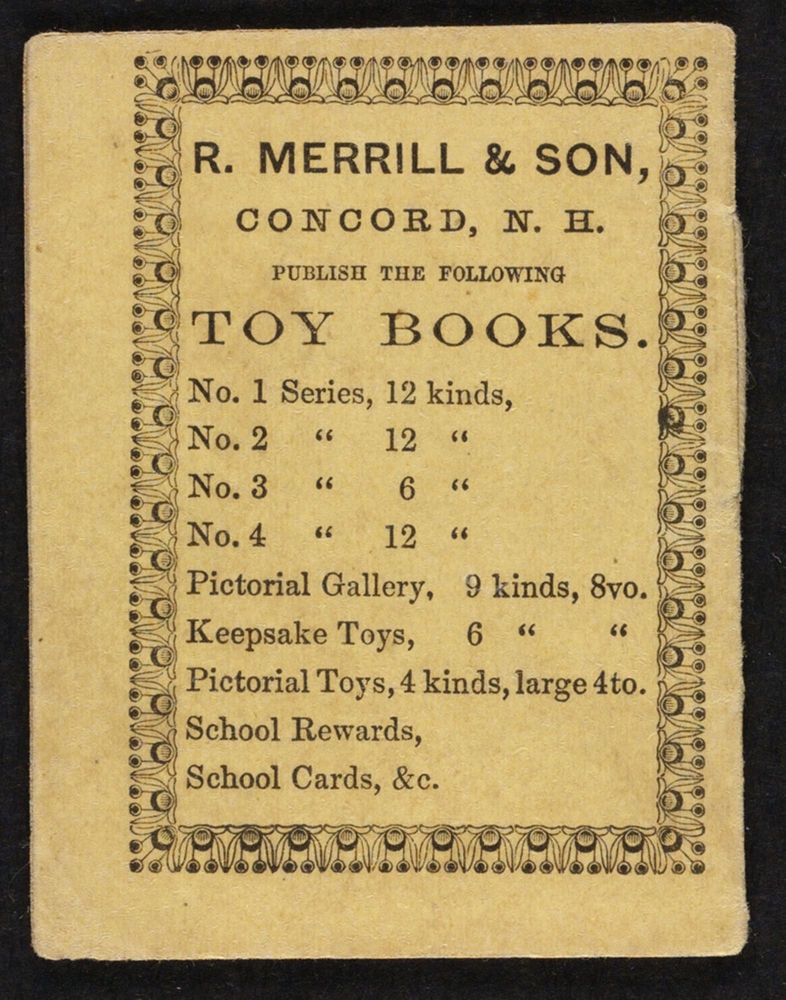 R. MERRILL & SON,

CONCORD, N. H.

PUBLISH THE FOLLOWING

TOY BOOKS.

No. 1 Series, 12 kinds,
No. 2 " 12 "
No. 3 " 6 "
No. 4 " 12 "
Pictorial Gallery, 9 kinds, 8vo.
Keepsake Toys, 6 " "
Pictorial Toys, 4 kinds, large 4to.
School Rewards,
School Cards, &c.